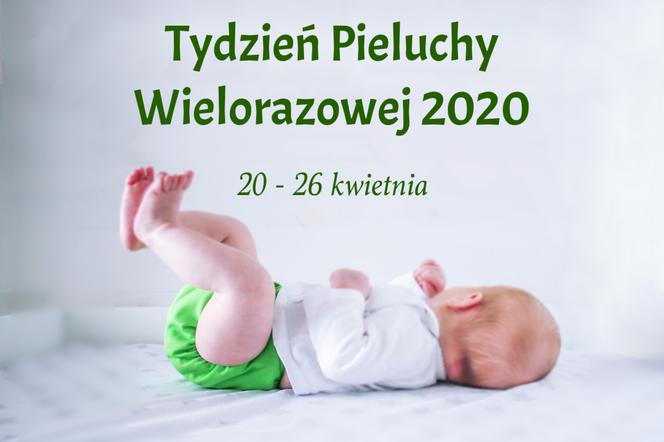 Tydzień Pieluchy Wielorazowej 2020

20 - 26 kwietnia